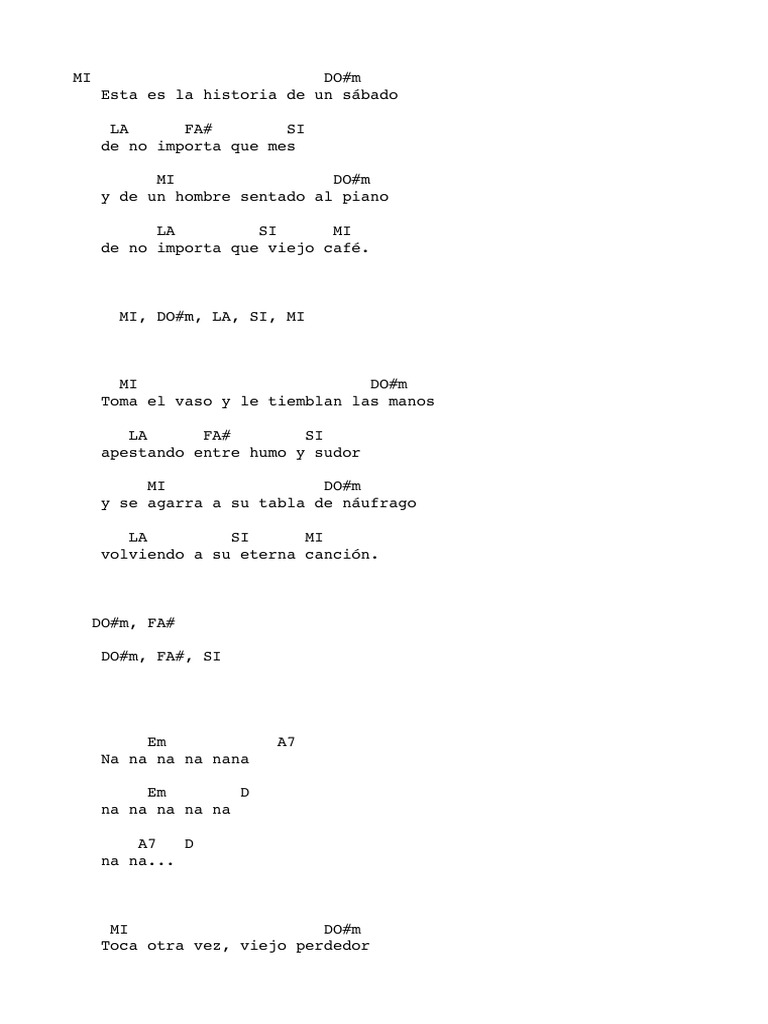 MI DO#m
Esta es la historia de un sábado

LA FA# SI
de no importa que mes

MI DO#m
y de un hombre sentado al piano

LA SI MI
de no importa que viejo café.

MI, DO#m, LA, SI, MI

MI DO#m
Toma el vaso y le tiemblan las manos

LA FA# SI
apestando entre humo y sudor

MI DO#m
y se agarra a su tabla de náufrago

LA SI MI
volviendo a su eterna canción.

DO#m, FA#

DO#m, FA#, SI

Em A7
Na na na na nana

Em D
na na na na na

A7 D
na na...

MI DO#m
Toca otra vez, viejo perdedor